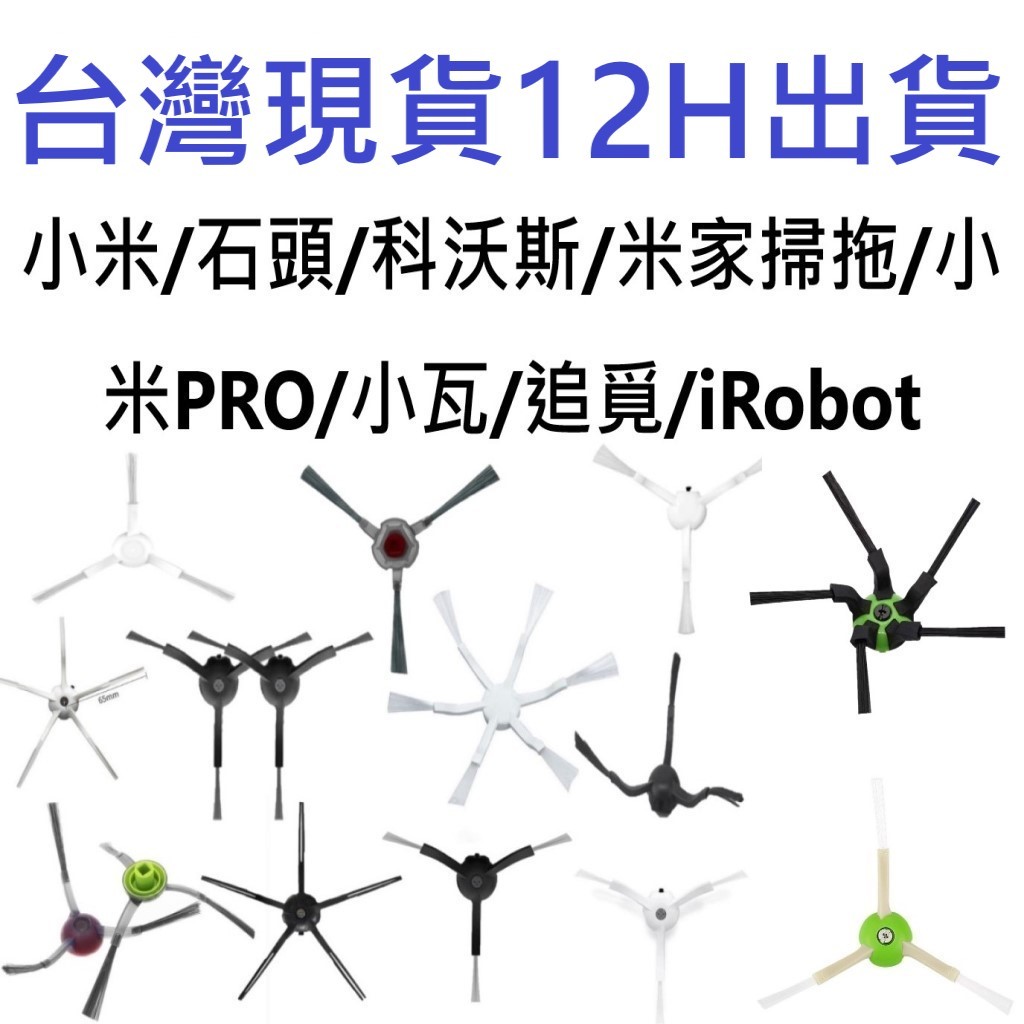 台灣現貨12H出貨

小米/石頭/科沃斯/米家掃拖/小米PRO/小瓦/追覓/iRobot

65mm